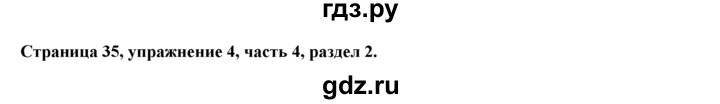 гдз.ру

Страница 35, упражнение 4, часть 4, раздел 2.

gdz.ru